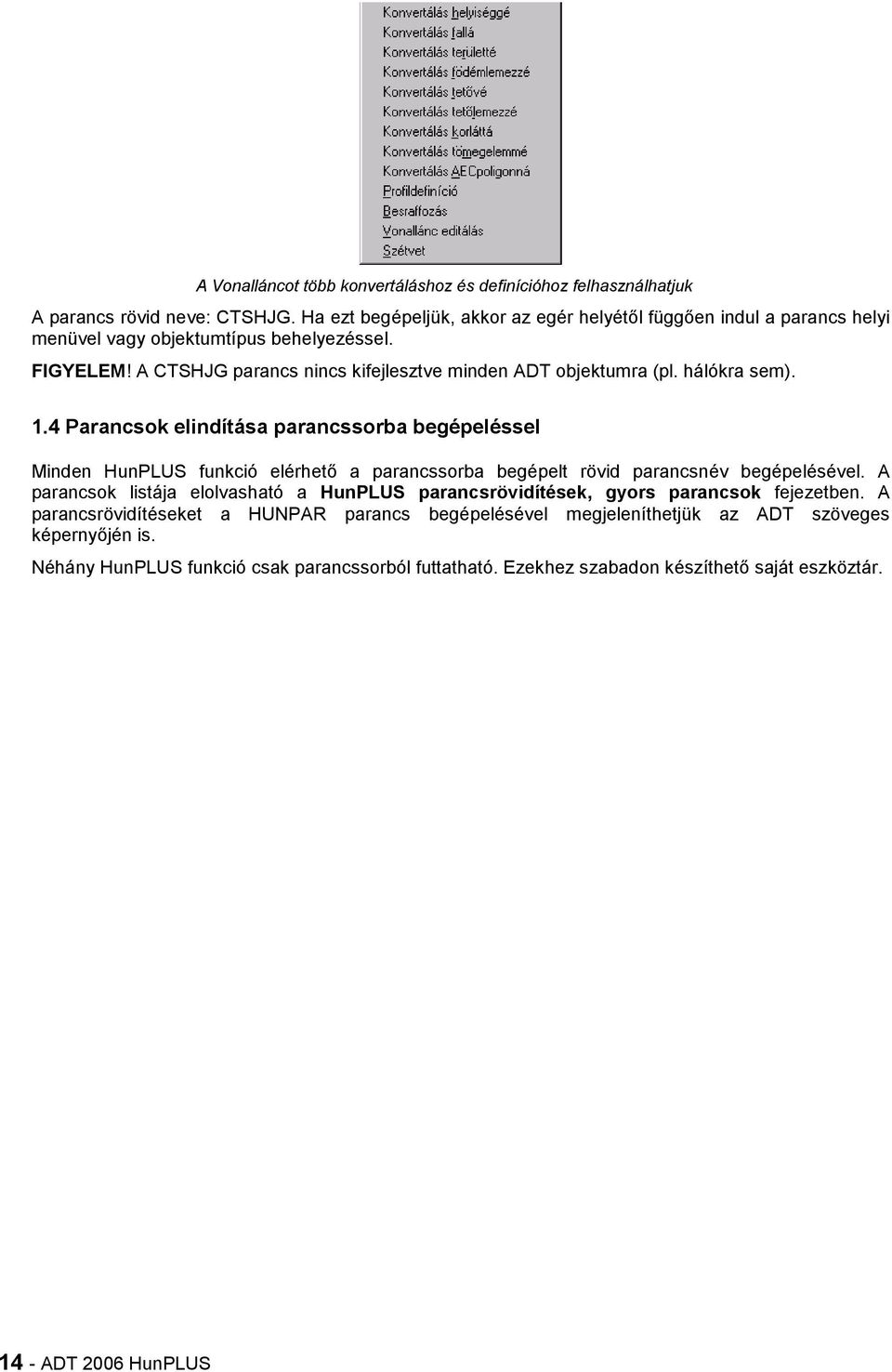 Konvertálás helyiséggé
Konvertálás fallá
Konvertálás területté
Konvertálás födémlemezzé
Konvertálás tetővé
Konvertálás tetőlemezzé
Konvertálás korláttá
Konvertálás tömegelemmé
Konvertálás AECpoligonná
Profildefiníció
Besraffozás
Vonallánc editálás
Szétvet

A Vonalláncot több konvertáláshoz és definícióhoz felhasználhatjuk

A parancs rövid neve: CTSHJG. Ha ezt begépeljük, akkor az egér helyétől függően indul a parancs helyi menüvel vagy objektumtípus behelyezéssel.

FIGYELEM! A CTSHJG parancs nincs kifejlesztve minden ADT objektumra (pl. hálókra sem).

1.4 Parancsok elindítása parancssorba begépeléssel

Minden HunPLUS funkció elérhető a parancssorba begépelt rövid parancsnév begépelésével. A parancsok listája elolvasható a HunPLUS parancsrövidítések, gyors parancsok fejezetben. A parancsrövidítéseket a HUNPAR parancs begépelésével megjeleníthetjük az ADT szöveges képernyőjén is.

Néhány HunPLUS funkció csak parancssorból futtatható. Ezekhez szabadon készíthető saját eszköztár.

14 - ADT 2006 HunPLUS